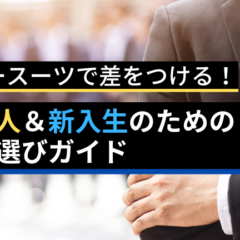 ースーツで差をつける！

人＆新入生のための
選びガイド